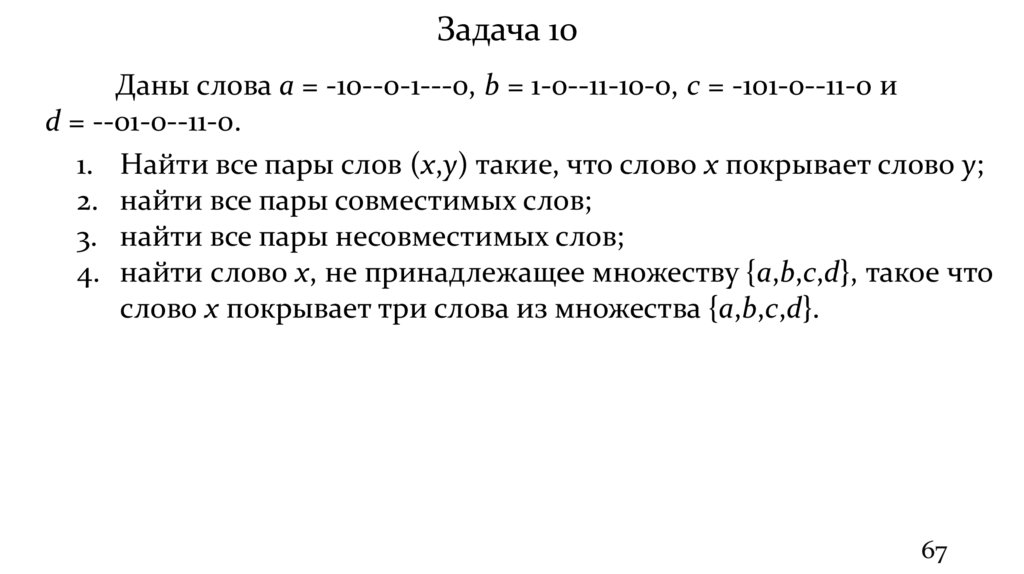 Задача 10

Даны слова $a$ = -10--0-1---0, $b$ = 1-0--11-10-0, $c$ = -101-0--11-0 и $d$ = --01-0--11-0.

1. Найти все пары слов $(x,y)$ такие, что слово $x$ покрывает слово $y$;
2. найти все пары совместимых слов;
3. найти все пары несовместимых слов;
4. найти слово $x$, не принадлежащее множеству $\{a,b,c,d\}$, такое что слово $x$ покрывает три слова из множества $\{a,b,c,d\}$.

67